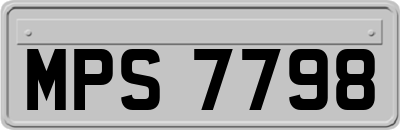 MPS 7798